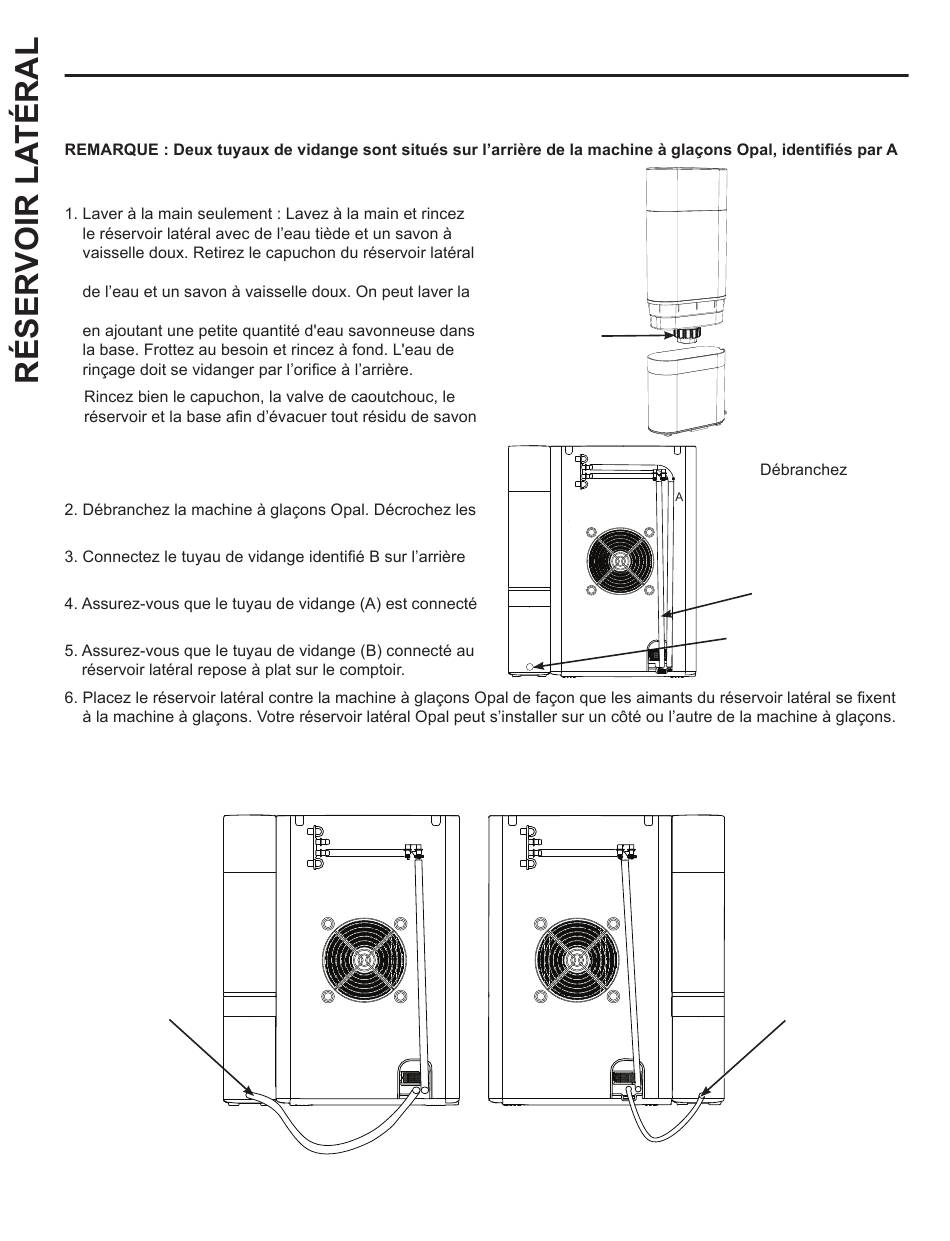 RÉSERVOIR LATÉRAL

REMARQUE : Deux tuyaux de vidange sont situés sur l'arrière de la machine à glaçons Opal, identifiés par A

1. Laver à la main seulement : Lavez à la main et rincez le réservoir latéral avec de l'eau tiède et un savon à vaisselle doux. Retirez le capuchon du réservoir latéral

de l'eau et un savon à vaisselle doux. On peut laver la

en ajoutant une petite quantité d'eau savonneuse dans la base. Frottez au besoin et rincez à fond. L'eau de rinçage doit se vidanger par l'orifice à l'arrière.

Rincez bien le capuchon, la valve de caoutchouc, le réservoir et la base afin d'évacuer tout résidu de savon

Débranchez

A

2. Débranchez la machine à glaçons Opal. Décrochez les

3. Connectez le tuyau de vidange identifié B sur l'arrière

4. Assurez-vous que le tuyau de vidange (A) est connecté

5. Assurez-vous que le tuyau de vidange (B) connecté au réservoir latéral repose à plat sur le comptoir.

6. Placez le réservoir latéral contre la machine à glaçons Opal de façon que les aimants du réservoir latéral se fixent à la machine à glaçons. Votre réservoir latéral Opal peut s'installer sur un côté ou l'autre de la machine à glaçons.